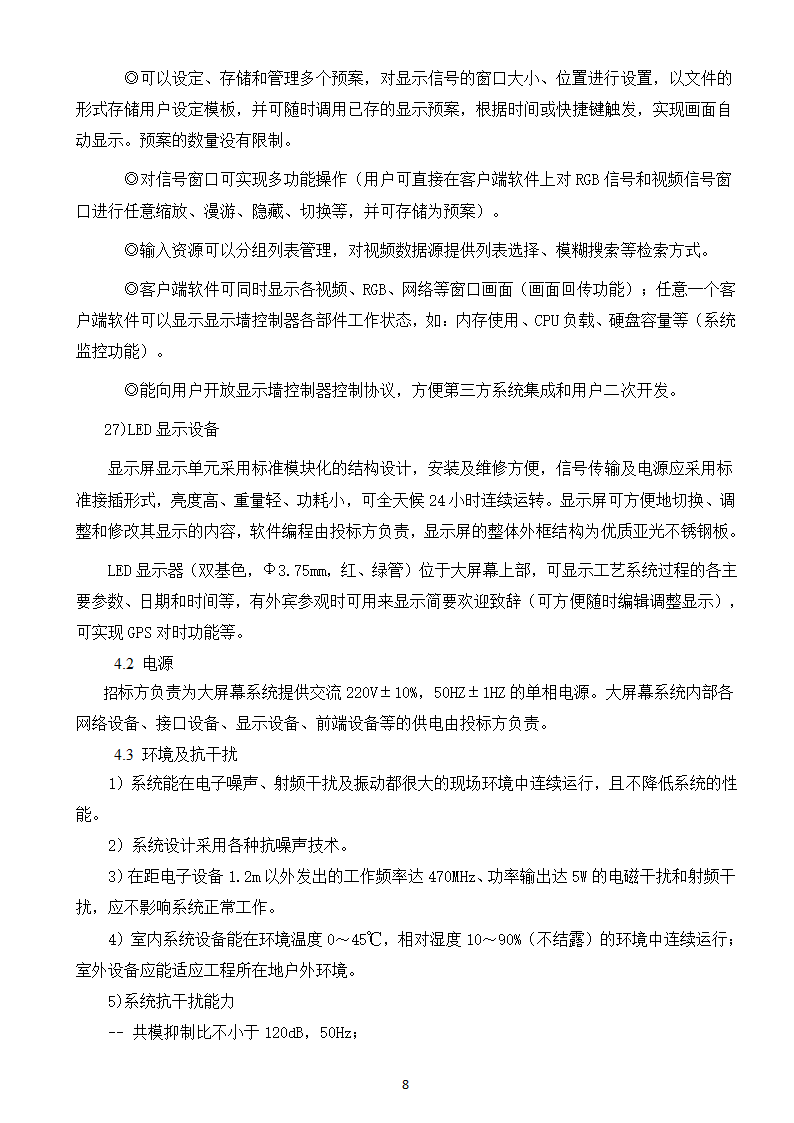 ◎可以设定、存储和管理多个预案，对显示信号的窗口大小、位置进行设置，以文件的形式存储用户设定模板，并可随时调用已存的显示预案，根据时间或快捷键触发，实现画面自动显示。预案的数量没有限制。

◎对信号窗口可实现多功能操作（用户可直接在客户端软件上对 RGB 信号和视频信号窗口进行任意缩放、漫游、隐藏、切换等，并可存储为预案）。

◎输入资源可以分组列表管理，对视频数据源提供列表选择、模糊搜索等检索方式。

◎客户端软件可同时显示各视频、RGB、网络等窗口画面（画面回传功能）；任意一个客户端软件可以显示显示墙控制器各部件工作状态，如：内存使用、CPU 负载、硬盘容量等（系统监控功能）。

◎能向用户开放显示墙控制器控制协议，方便第三方系统集成和用户二次开发。

27)LED 显示设备

显示屏显示单元采用标准模块化的结构设计，安装及维修方便，信号传输及电源应采用标准接插形式，亮度高、重量轻、功耗小，可全天候 24 小时连续运转。显示屏可方便地切换、调整和修改其显示的内容，软件编程由投标方负责，显示屏的整体外框结构为优质亚光不锈钢板。

LED 显示器（双基色，Φ3.75mm，红、绿管）位于大屏幕上部，可显示工艺系统过程的各主要参数、日期和时间等，有外宾参观时可用来显示简要欢迎致辞（可方便随时编辑调整显示），可实现 GPS 对时功能等。

4.2 电源

招标方负责为大屏幕系统提供交流 220V±10%，50HZ±1HZ 的单相电源。大屏幕系统内部各网络设备、接口设备、显示设备、前端设备等的供电由投标方负责。

4.3 环境及抗干扰

1）系统能在电子噪声、射频干扰及振动都很大的现场环境中连续运行，且不降低系统的性能。

2）系统设计采用各种抗噪声技术。

3）在距电子设备 1.2m 以外发出的工作频率达 470MHz、功率输出达 5W 的电磁干扰和射频干扰，应不影响系统正常工作。

4）室内系统设备能在环境温度 0～45℃，相对湿度 10～90%（不结露）的环境中连续运行；室外设备应能适应工程所在地户外环境。

5)系统抗干扰能力

-- 共模抑制比不小于 120dB，50Hz；

8